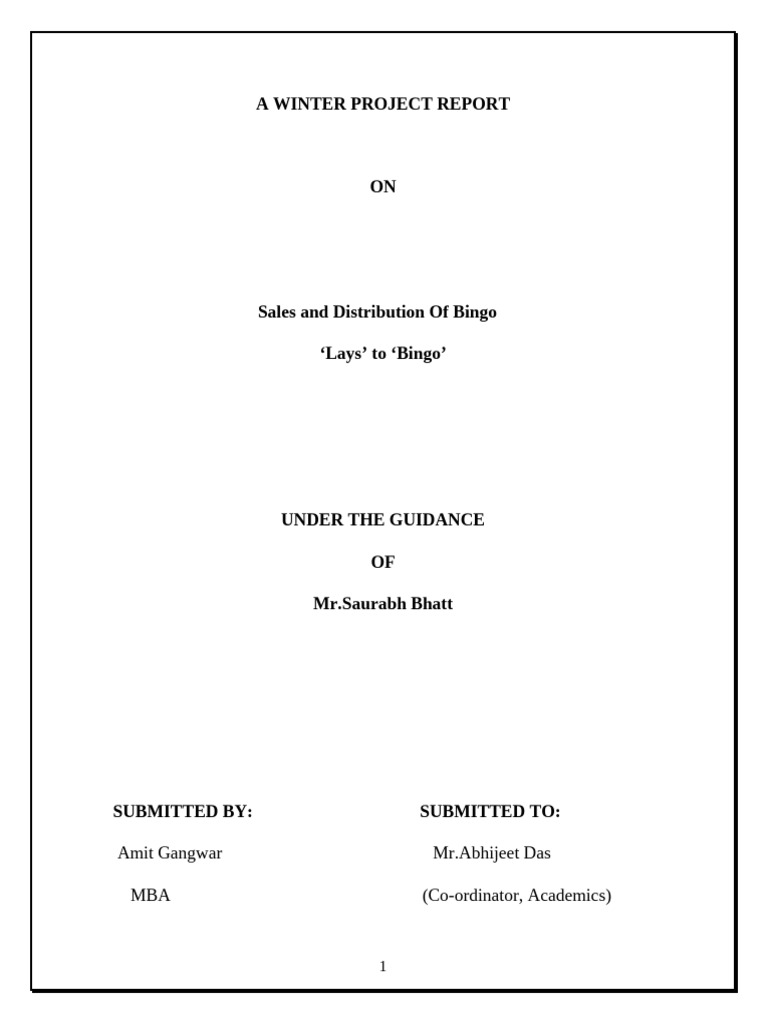 A WINTER PROJECT REPORT

ON

Sales and Distribution Of Bingo

‘Lays’ to ‘Bingo’

UNDER THE GUIDANCE

OF

Mr.Saurabh Bhatt

SUBMITTED BY:

Amit Gangwar

MBA

SUBMITTED TO:

Mr.Abhijeet Das

(Co-ordinator, Academics)

1